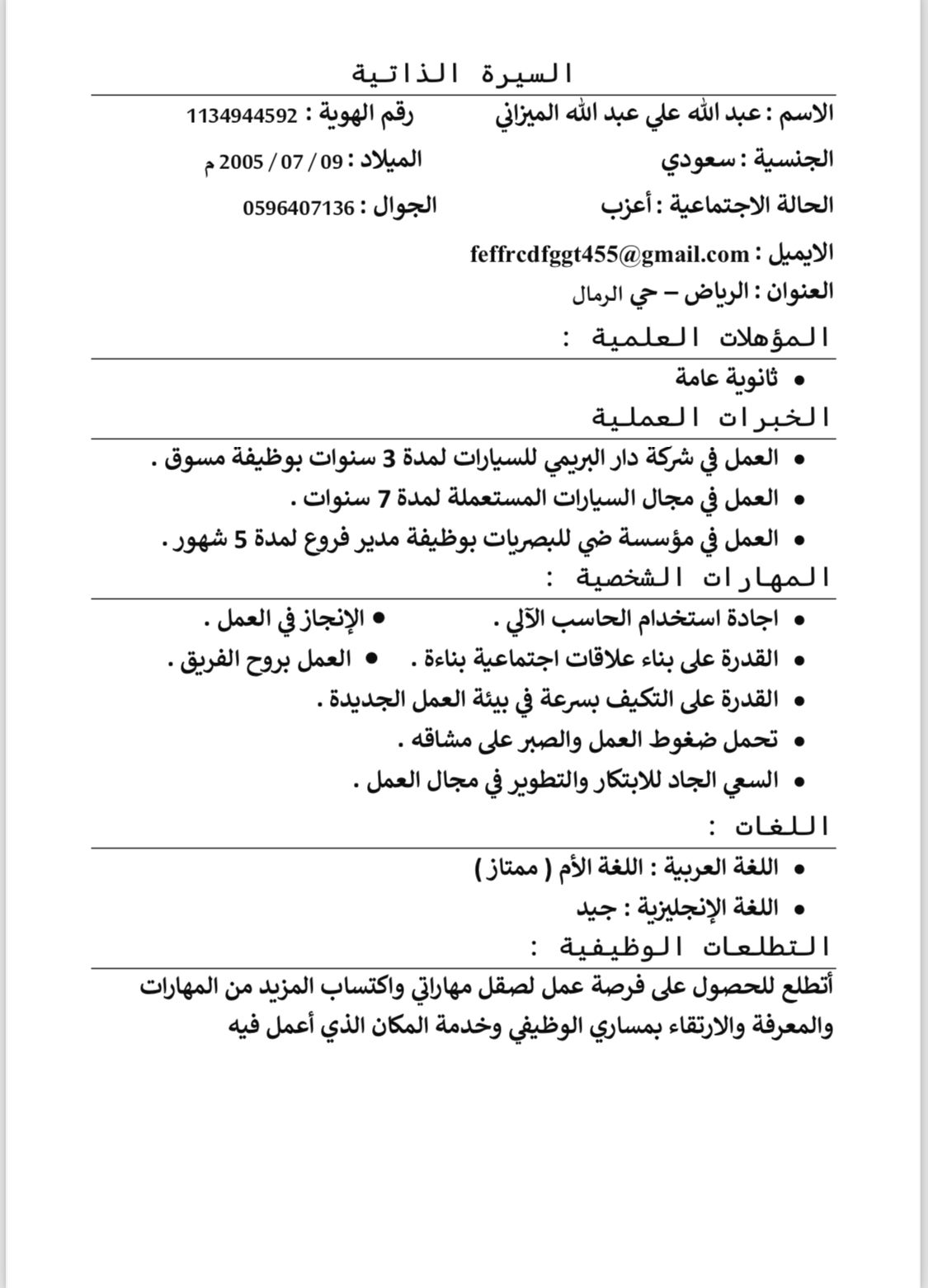 السيرة الذاتية

الاسم : عبد الله علي عبد الله الميزاني رقم الهوية : 1134944592

الجنسية : سعودي الميلاد : 09 / 07 / 2005 م

الحالة الاجتماعية : أعزب الجوال : 0596407136

الايميل : feffrcdfggt455@gmail.com

العنوان : الرياض – حي الرمال

المؤهلات العلمية :

• ثانوية عامة

الخبرات العملية

• العمل في شركة دار البريمي للسيارات لمدة 3 سنوات بوظيفة مسوق .
• العمل في مجال السيارات المستعملة لمدة 7 سنوات .
• العمل في مؤسسة ضي للبصريات بوظيفة مدير فروع لمدة 5 شهور .

المهارات الشخصية :

• اجادة استخدام الحاسب الآلي . • الإنجاز في العمل .
• القدرة على بناء علاقات اجتماعية بناءة . • العمل بروح الفريق .
• القدرة على التكيف بسرعة في بيئة العمل الجديدة .
• تحمل ضغوط العمل والصبر على مشاقه .
• السعي الجاد للابتكار والتطوير في مجال العمل .

اللغات :

• اللغة العربية : اللغة الأم ( ممتاز )
• اللغة الإنجليزية : جيد

التطلعات الوظيفية :

أتطلع للحصول على فرصة عمل لصقل مهاراتي واكتساب المزيد من المهارات والمعرفة والارتقاء بمساري الوظيفي وخدمة المكان الذي أعمل فيه